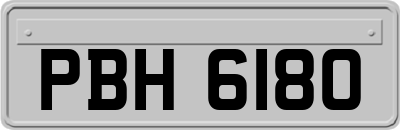 PBH 6180